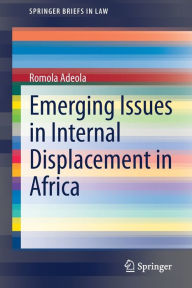 SPRINGER BRIEFS IN LAW

Romola Adeola

Emerging Issues in Internal Displacement in Africa

Springer